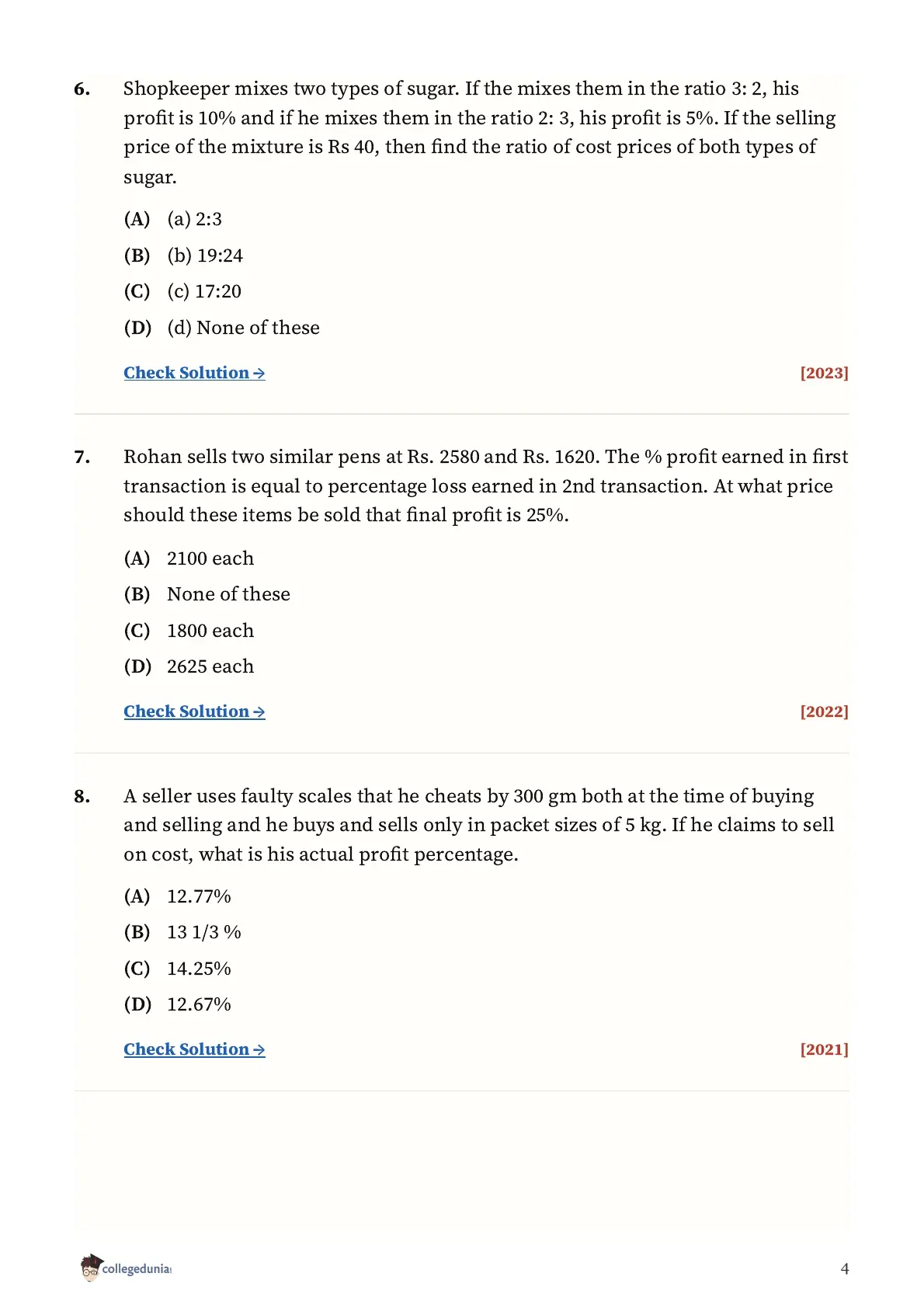 6. Shopkeeper mixes two types of sugar. If the mixes them in the ratio 3: 2, his profit is 10% and if he mixes them in the ratio 2: 3, his profit is 5%. If the selling price of the mixture is Rs 40, then find the ratio of cost prices of both types of sugar.

(A) (a) 2:3
(B) (b) 19:24
(C) (c) 17:20
(D) (d) None of these

Check Solution → [2023]

7. Rohan sells two similar pens at Rs. 2580 and Rs. 1620. The % profit earned in first transaction is equal to percentage loss earned in 2nd transaction. At what price should these items be sold that final profit is 25%.

(A) 2100 each
(B) None of these
(C) 1800 each
(D) 2625 each

Check Solution → [2022]

8. A seller uses faulty scales that he cheats by 300 gm both at the time of buying and selling and he buys and sells only in packet sizes of 5 kg. If he claims to sell on cost, what is his actual profit percentage.

(A) 12.77%
(B) 13 1/3 %
(C) 14.25%
(D) 12.67%

Check Solution → [2021]

collegedunia

4